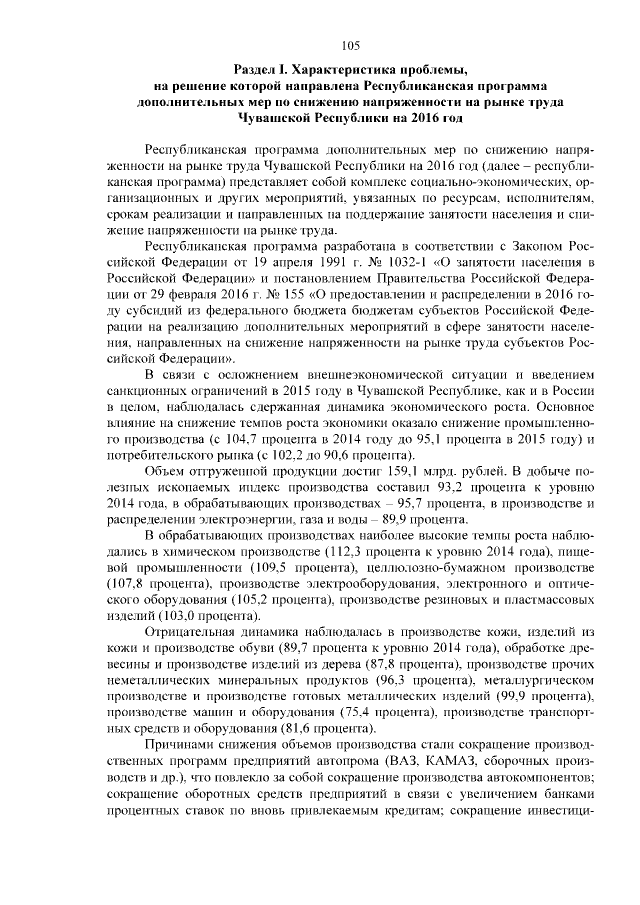 105

Раздел I. Характеристика проблемы, на решение которой направлена Республиканская программа дополнительных мер по снижению напряженности на рынке труда Чувашской Республики на 2016 год

Республиканская программа дополнительных мер по снижению напряженности на рынке труда Чувашской Республики на 2016 год (далее – республиканская программа) представляет собой комплекс социально-экономических, организационных и других мероприятий, увязанных по ресурсам, исполнителям, срокам реализации и направленных на поддержание занятости населения и снижение напряженности на рынке труда.

Республиканская программа разработана в соответствии с Законом Российской Федерации от 19 апреля 1991 г. № 1032-1 «О занятости населения в Российской Федерации» и постановлением Правительства Российской Федерации от 29 февраля 2016 г. № 155 «О предоставлении и распределении в 2016 году субсидий из федерального бюджета бюджетам субъектов Российской Федерации на реализацию дополнительных мероприятий в сфере занятости населения, направленных на снижение напряженности на рынке труда субъектов Российской Федерации».

В связи с осложнением внешнеэкономической ситуации и введением санкционных ограничений в 2015 году в Чувашской Республике, как и в России в целом, наблюдалась сдержанная динамика экономического роста. Основное влияние на снижение темпов роста экономики оказало снижение промышленного производства (с 104,7 процента в 2014 году до 95,1 процента в 2015 году) и потребительского рынка (с 102,2 до 90,6 процента).

Объем отгруженной продукции достиг 159,1 млрд. рублей. В добыче полезных ископаемых индекс производства составил 93,2 процента к уровню 2014 года, в обрабатывающих производствах – 95,7 процента, в производстве и распределении электроэнергии, газа и воды – 89,9 процента.

В обрабатывающих производствах наиболее высокие темпы роста наблюдались в химическом производстве (112,3 процента к уровню 2014 года), пищевой промышленности (109,5 процента), целлюлозно-бумажном производстве (107,8 процента), производстве электрооборудования, электронного и оптического оборудования (105,2 процента), производстве резиновых и пластмассовых изделий (103,0 процента).

Отрицательная динамика наблюдалась в производстве кожи, изделий из кожи и производстве обуви (89,7 процента к уровню 2014 года), обработке древесины и производстве изделий из дерева (87,8 процента), производстве прочих неметаллических минеральных продуктов (96,3 процента), металлургическом производстве и производстве готовых металлических изделий (99,9 процента), производстве машин и оборудования (75,4 процента), производстве транспортных средств и оборудования (81,6 процента).

Причинами снижения объемов производства стали сокращение производственных программ предприятий автопрома (ВАЗ, КАМАЗ, сборочных производств и др.), что повлекло за собой сокращение производства автокомпонентов; сокращение оборотных средств предприятий в связи с увеличением банками процентных ставок по вновь привлекаемым кредитам; сокращение инвестици-